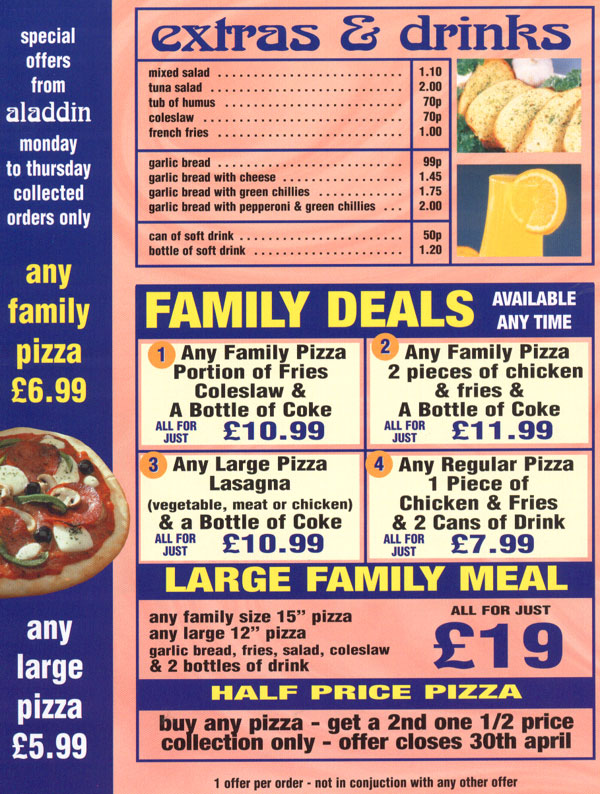 special offers from aladdin monday to thursday collected orders only

any family pizza £6.99

any large pizza £5.99

extras & drinks

| | |
|---|---|
| mixed salad | 1.10 |
| tuna salad | 2.00 |
| tub of humus | 70p |
| coleslaw | 70p |
| french fries | 1.00 |
| garlic bread | 99p |
| garlic bread with cheese | 1.45 |
| garlic bread with green chillies | 1.75 |
| garlic bread with pepperoni & green chillies | 2.00 |
| can of soft drink | 50p |
| bottle of soft drink | 1.20 |

FAMILY DEALS AVAILABLE ANY TIME

1 Any Family Pizza Portion of Fries Coleslaw & A Bottle of Coke ALL FOR JUST £10.99

2 Any Family Pizza 2 pieces of chicken & fries & A Bottle of Coke ALL FOR JUST £11.99

3 Any Large Pizza Lasagna (vegetable, meat or chicken) & a Bottle of Coke ALL FOR JUST £10.99

4 Any Regular Pizza 1 Piece of Chicken & Fries & 2 Cans of Drink ALL FOR JUST £7.99

LARGE FAMILY MEAL

any family size 15" pizza any large 12" pizza garlic bread, fries, salad, coleslaw & 2 bottles of drink

ALL FOR JUST £19

HALF PRICE PIZZA

buy any pizza - get a 2nd one 1/2 price collection only - offer closes 30th april

1 offer per order - not in conjuction with any other offer